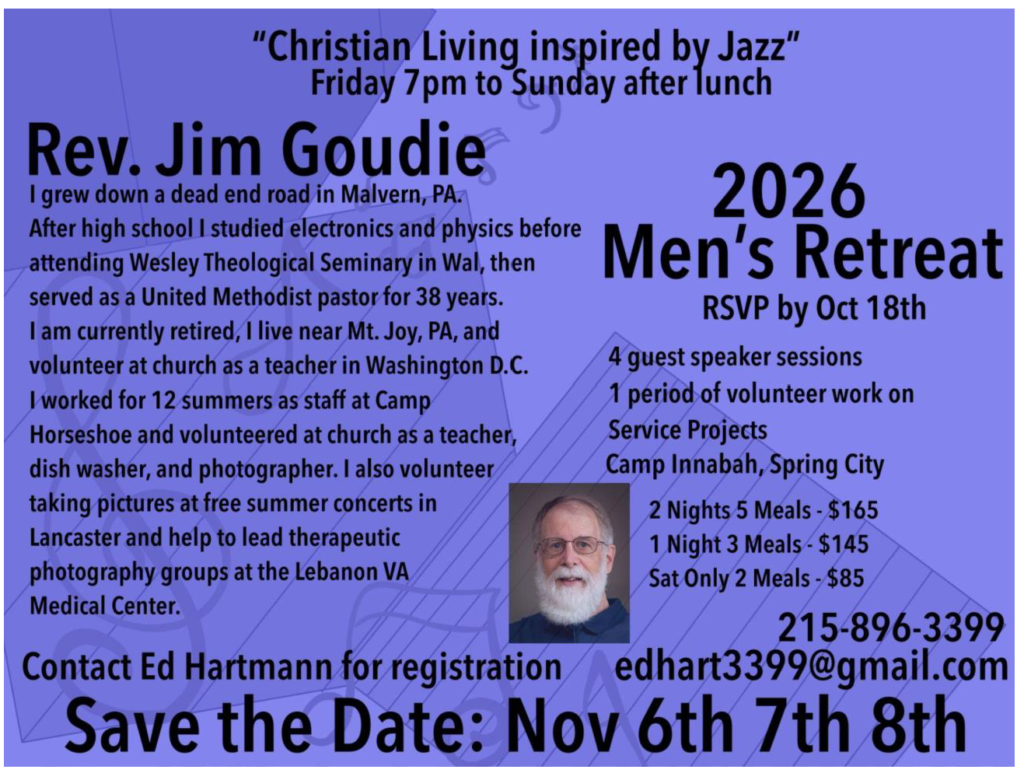 "Christian Living inspired by Jazz"
Friday 7pm to Sunday after lunch

Rev. Jim Goudie

I grew down a dead end road in Malvern, PA. After high school I studied electronics and physics before attending Wesley Theological Seminary in Wal, then served as a United Methodist pastor for 38 years. I am currently retired, I live near Mt. Joy, PA, and volunteer at church as a teacher in Washington D.C. I worked for 12 summers as staff at Camp Horseshoe and volunteered at church as a teacher, dish washer, and photographer. I also volunteer taking pictures at free summer concerts in Lancaster and help to lead therapeutic photography groups at the Lebanon VA Medical Center.

2026
Men's Retreat
RSVP by Oct 18th

4 guest speaker sessions
1 period of volunteer work on Service Projects
Camp Innabah, Spring City

2 Nights 5 Meals - $165
1 Night 3 Meals - $145
Sat Only 2 Meals - $85

215-896-3399
Contact Ed Hartmann for registration edhart3399@gmail.com

Save the Date: Nov 6th 7th 8th